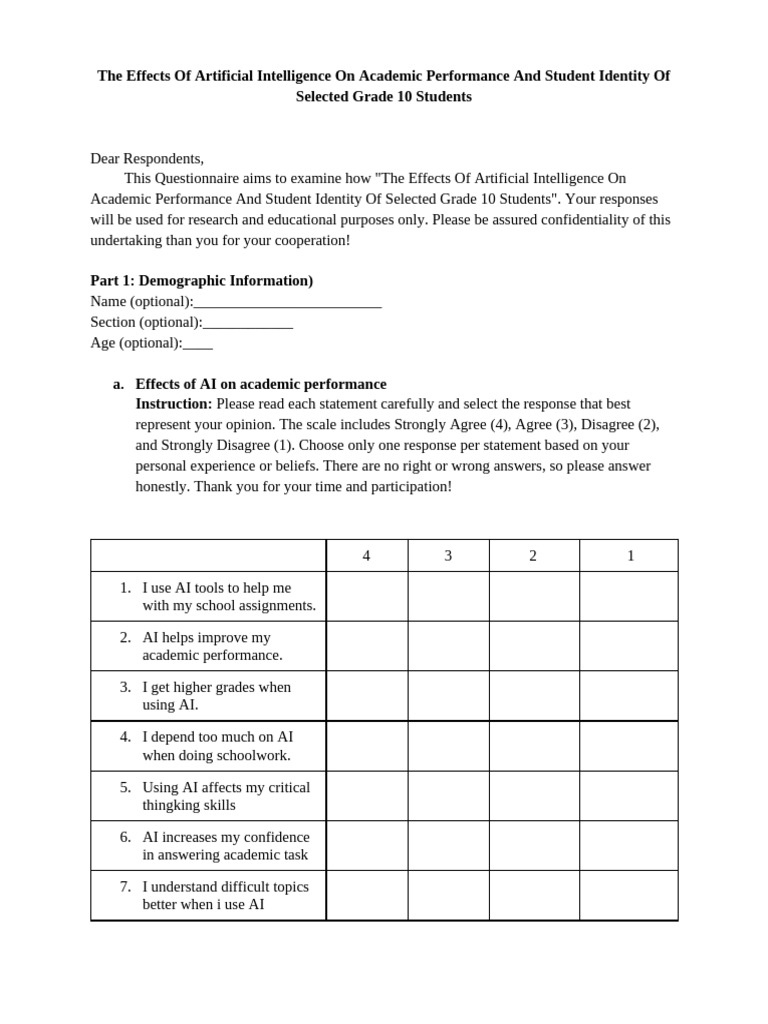 The Effects Of Artificial Intelligence On Academic Performance And Student Identity Of Selected Grade 10 Students

Dear Respondents,
This Questionnaire aims to examine how "The Effects Of Artificial Intelligence On Academic Performance And Student Identity Of Selected Grade 10 Students". Your responses will be used for research and educational purposes only. Please be assured confidentiality of this undertaking than you for your cooperation!

Part 1: Demographic Information)
Name (optional):____
Section (optional):____
Age (optional):____

a. Effects of AI on academic performance
Instruction: Please read each statement carefully and select the response that best represent your opinion. The scale includes Strongly Agree (4), Agree (3), Disagree (2), and Strongly Disagree (1). Choose only one response per statement based on your personal experience or beliefs. There are no right or wrong answers, so please answer honestly. Thank you for your time and participation!

| | 4 | 3 | 2 | 1 |
|---|---|---|---|---|
| 1. I use AI tools to help me with my school assignments. | | | | |
| 2. AI helps improve my academic performance. | | | | |
| 3. I get higher grades when using AI. | | | | |
| 4. I depend too much on AI when doing schoolwork. | | | | |
| 5. Using AI affects my critical thingking skills | | | | |
| 6. AI increases my confidence in answering academic task | | | | |
| 7. I understand difficult topics better when i use AI | | | | |